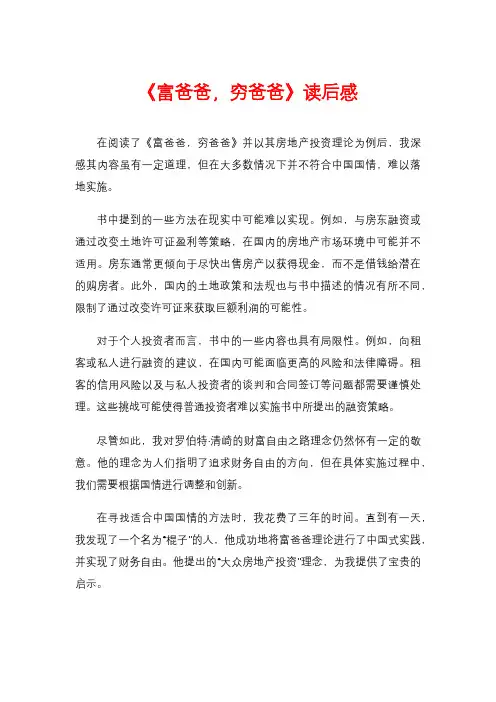 《富爸爸，穷爸爸》读后感

在阅读了《富爸爸，穷爸爸》并以其房地产投资理论为例后，我深感其内容虽有一定道理，但在大多数情况下并不符合中国国情，难以落地实施。

书中提到的一些方法在现实中可能难以实现。例如，与房东融资或通过改变土地许可证盈利等策略，在国内的房地产市场环境中可能并不适用。房东通常更倾向于尽快出售房产以获得现金，而不是借钱给潜在的购房者。此外，国内的土地政策和法规也与书中描述的情况有所不同，限制了通过改变许可证来获取巨额利润的可能性。

对于个人投资者而言，书中的一些内容也具有局限性。例如，向租客或私人进行融资的建议，在国内可能面临更高的风险和法律障碍。租客的信用风险以及与私人投资者的谈判和合同签订等问题都需要谨慎处理。这些挑战可能使得普通投资者难以实施书中所提出的融资策略。

尽管如此，我对罗伯特·清崎的财富自由之路理念仍然怀有一定的敬意。他的理念为人们指明了追求财务自由的方向，但在具体实施过程中，我们需要根据国情进行调整和创新。

在寻找适合中国国情的方法时，我花费了三年的时间。直到有一天，我发现了一个名为"棍子"的人，他成功地将富爸爸理论进行了中国式实践，并实现了财务自由。他提出的"大众房地产投资"理念，为我提供了宝贵的启示。